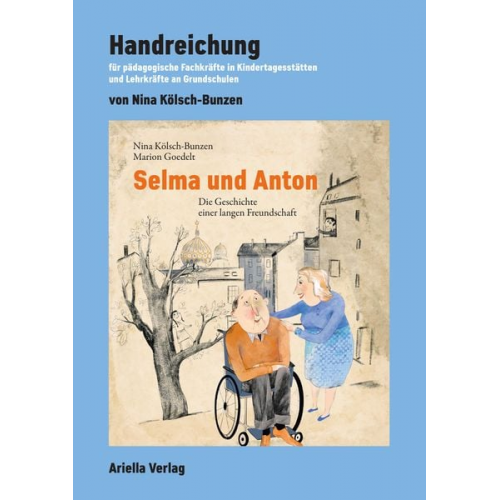 Handreichung
für pädagogische Fachkräfte in Kindertagesstätten und Lehrkräfte an Grundschulen

von Nina Kölsch-Bunzen

Nina Kölsch-Bunzen
Marion Goedelt

Selma und Anton

Die Geschichte einer langen Freundschaft

Ariella Verlag